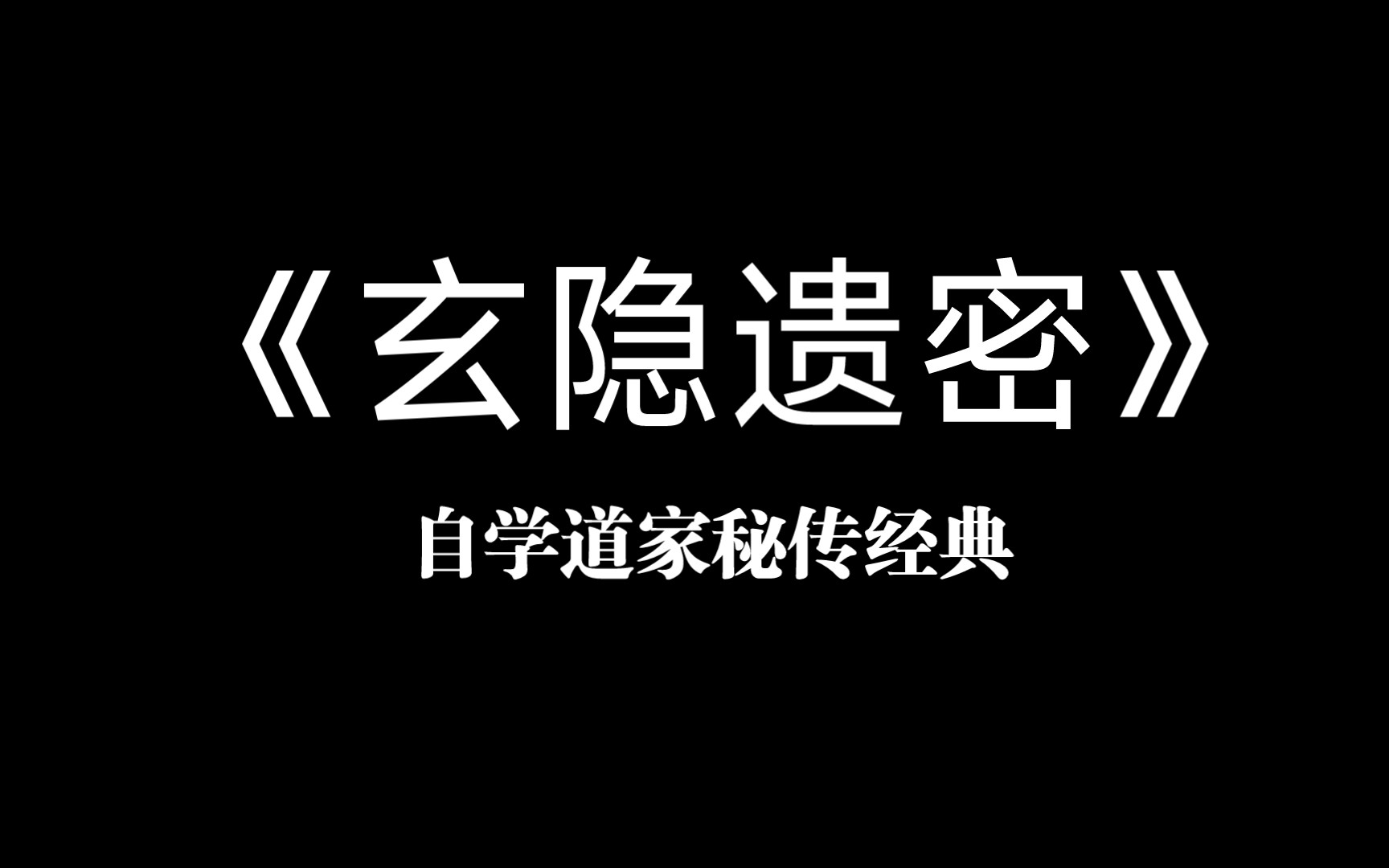 《玄隐遗密》

自学道家秘传经典